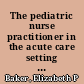 The pediatric nurse practitioner in the acute care setting ...

Baker, Elizabeth P